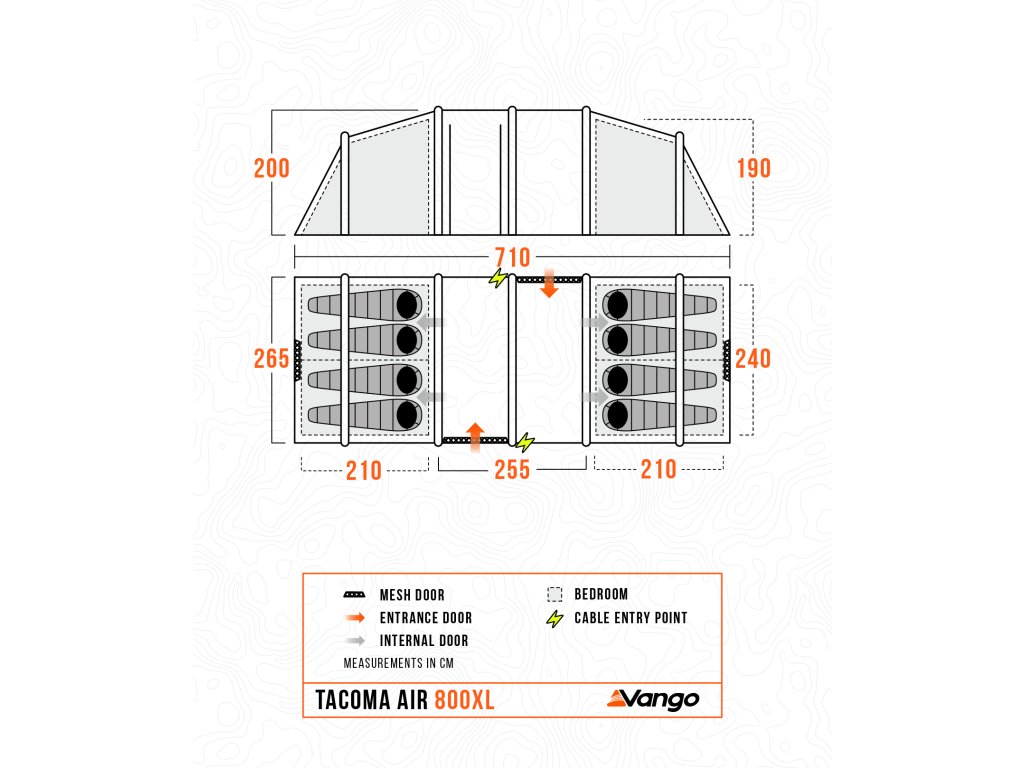 200

190

710

265

240

210

255

210

MESH DOOR
ENTRANCE DOOR
INTERNAL DOOR
BEDROOM
CABLE ENTRY POINT
MEASUREMENTS IN CM

TACOMA AIR 800XL

Vango